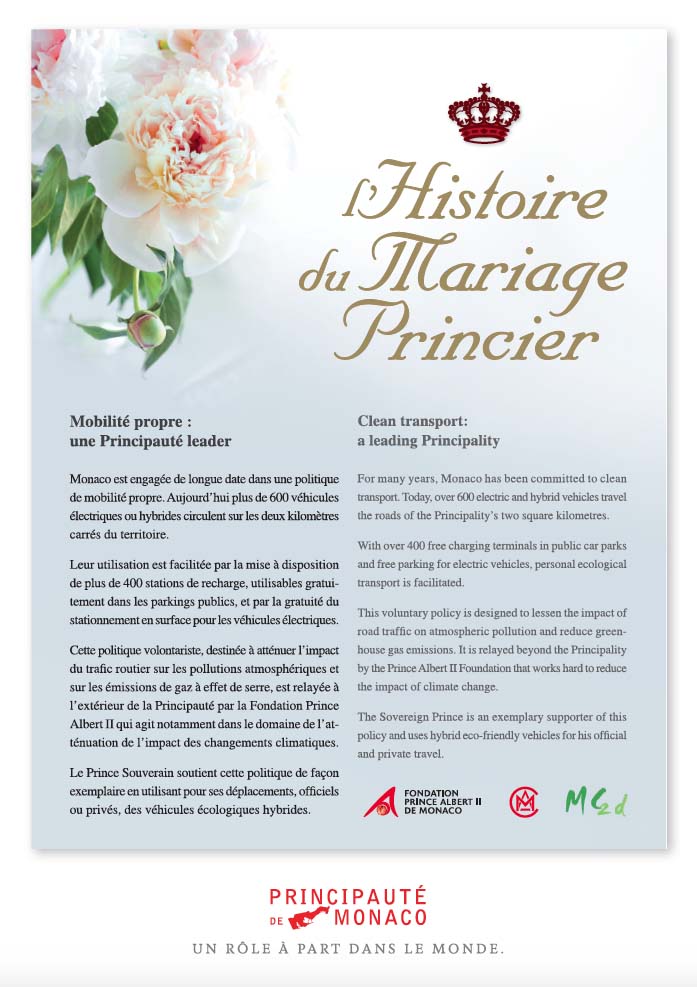 l'Histoire du Mariage Princier

Mobilité propre : une Principauté leader

Monaco est engagée de longue date dans une politique de mobilité propre. Aujourd'hui plus de 600 véhicules électriques ou hybrides circulent sur les deux kilomètres carrés du territoire.

Leur utilisation est facilitée par la mise à disposition de plus de 400 stations de recharge, utilisables gratuitement dans les parkings publics, et par la gratuité du stationnement en surface pour les véhicules électriques.

Cette politique volontariste, destinée à atténuer l'impact du trafic routier sur les pollutions atmosphériques et sur les émissions de gaz à effet de serre, est relayée à l'extérieur de la Principauté par la Fondation Prince Albert II qui agit notamment dans le domaine de l'atténuation de l'impact des changements climatiques.

Le Prince Souverain soutient cette politique de façon exemplaire en utilisant pour ses déplacements, officiels ou privés, des véhicules écologiques hybrides.

Clean transport: a leading Principality

For many years, Monaco has been committed to clean transport. Today, over 600 electric and hybrid vehicles travel the roads of the Principality's two square kilometres.

With over 400 free charging terminals in public car parks and free parking for electric vehicles, personal ecological transport is facilitated.

This voluntary policy is designed to lessen the impact of road traffic on atmospheric pollution and reduce greenhouse gas emissions. It is relayed beyond the Principality by the Prince Albert II Foundation that works hard to reduce the impact of climate change.

The Sovereign Prince is an exemplary supporter of this policy and uses hybrid eco-friendly vehicles for his official and private travel.

FONDATION PRINCE ALBERT II DE MONACO

MC2d

PRINCIPAUTÉ DE MONACO

UN RÔLE À PART DANS LE MONDE.